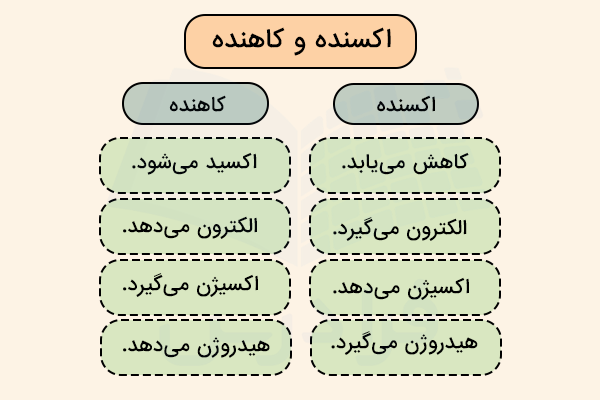 اکسنده و کاهنده

اکسنده

کاهش می‌یابد.

الکترون می‌گیرد.

اکسیژن می‌دهد.

هیدروژن می‌گیرد.

کاهنده

اکسید می‌شود.

الکترون می‌دهد.

اکسیژن می‌گیرد.

هیدروژن می‌دهد.